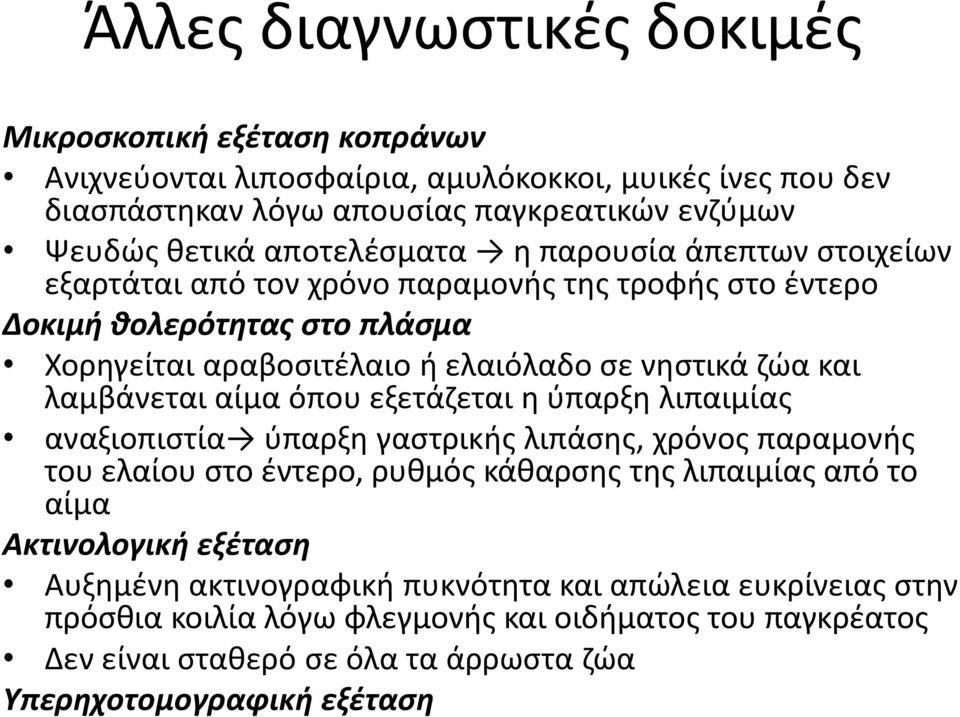 Άλλες διαγνωστικές δοκιμές

Μικροσκοπική εξέταση κοπράνων
• Ανιχνεύονται λιποσφαίρια, αμυλόκοκκοι, μυικές ίνες που δεν διασπάστηκαν λόγω απουσίας παγκρεατικών ενζύμων
• Ψευδώς θετικά αποτελέσματα → η παρουσία άπεπτων στοιχείων εξαρτάται από τον χρόνο παραμονής της τροφής στο έντερο

Δοκιμή θολερότητας στο πλάσμα
• Χορηγείται αραβοσιτέλαιο ή ελαιόλαδο σε νηστικά ζώα και λαμβάνεται αίμα όπου εξετάζεται η ύπαρξη λιπαιμίας
• αναξιοπιστία→ ύπαρξη γαστρικής λιπάσης, χρόνος παραμονής του ελαίου στο έντερο, ρυθμός κάθαρσης της λιπαιμίας από το αίμα

Ακτινολογική εξέταση
• Αυξημένη ακτινογραφική πυκνότητα και απώλεια ευκρίνειας στην πρόσθια κοιλία λόγω φλεγμονής και οιδήματος του παγκρέατος
• Δεν είναι σταθερό σε όλα τα άρρωστα ζώα

Υπερηχοτομογραφική εξέταση